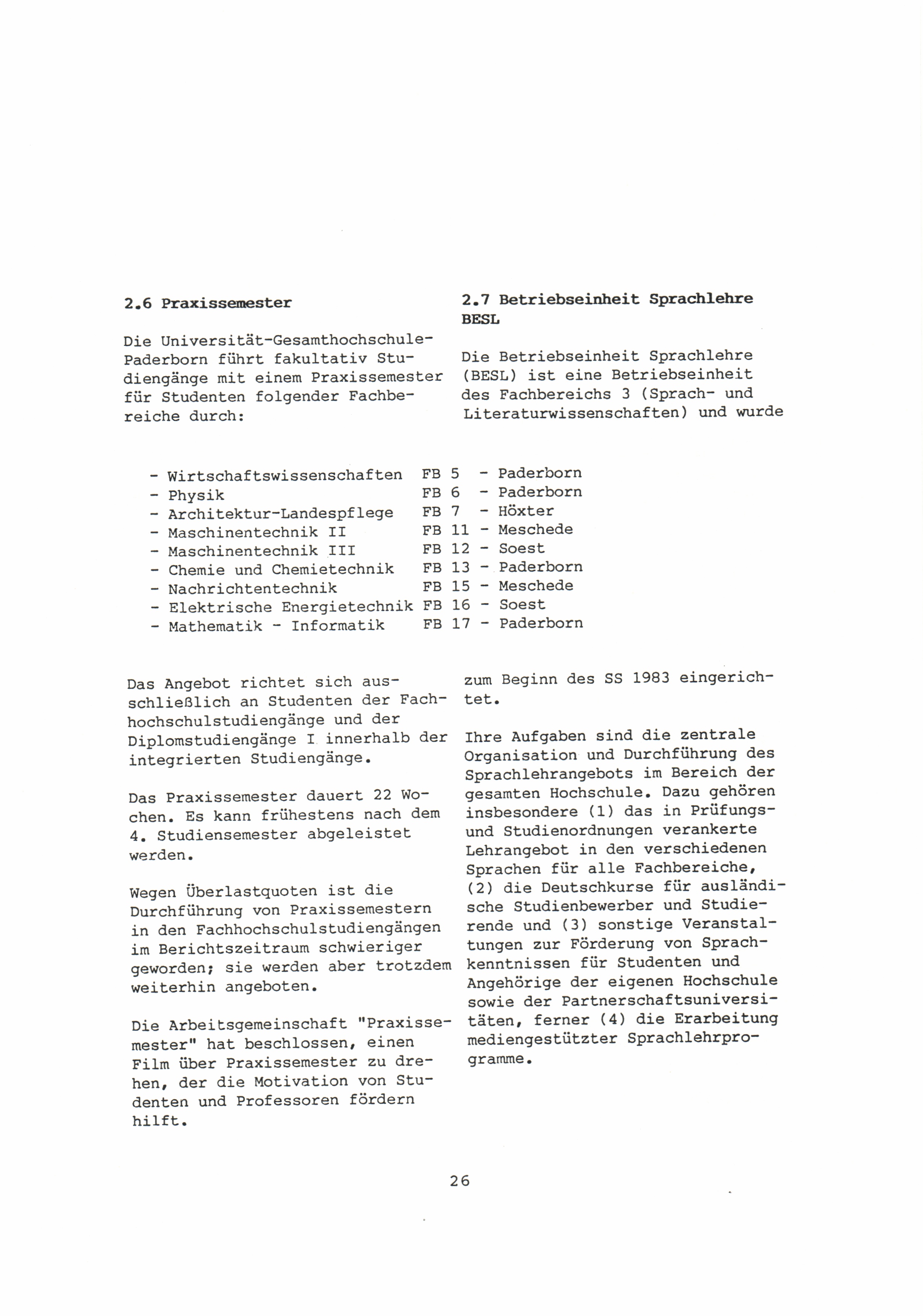 2.6 Praxissemester

Die Universität-Gesamthochschule-Paderborn führt fakultativ Studiengänge mit einem Praxissemester für Studenten folgender Fachbereiche durch:

- Wirtschaftswissenschaften FB 5 - Paderborn
- Physik FB 6 - Paderborn
- Architektur-Landespflege FB 7 - Höxter
- Maschinentechnik II FB 11 - Meschede
- Maschinentechnik III FB 12 - Soest
- Chemie und Chemietechnik FB 13 - Paderborn
- Nachrichtentechnik FB 15 - Meschede
- Elektrische Energietechnik FB 16 - Soest
- Mathematik - Informatik FB 17 - Paderborn

Das Angebot richtet sich ausschließlich an Studenten der Fachhochschulstudiengänge und der Diplomstudiengänge I innerhalb der integrierten Studiengänge.

Das Praxissemester dauert 22 Wochen. Es kann frühestens nach dem 4. Studiensemester abgeleistet werden.

Wegen Überlastquoten ist die Durchführung von Praxissemestern in den Fachhochschulstudiengängen im Berichtszeitraum schwieriger geworden; sie werden aber trotzdem weiterhin angeboten.

Die Arbeitsgemeinschaft "Praxissemester" hat beschlossen, einen Film über Praxissemester zu drehen, der die Motivation von Studenten und Professoren fördern hilft.

2.7 Betriebseinheit Sprachlehre BESL

Die Betriebseinheit Sprachlehre (BESL) ist eine Betriebseinheit des Fachbereichs 3 (Sprach- und Literaturwissenschaften) und wurde zum Beginn des SS 1983 eingerichtet.

Ihre Aufgaben sind die zentrale Organisation und Durchführung des Sprachlehrangebots im Bereich der gesamten Hochschule. Dazu gehören insbesondere (1) das in Prüfungs- und Studienordnungen verankerte Lehrangebot in den verschiedenen Sprachen für alle Fachbereiche, (2) die Deutschkurse für ausländische Studienbewerber und Studierende und (3) sonstige Veranstaltungen zur Förderung von Sprachkenntnissen für Studenten und Angehörige der eigenen Hochschule sowie der Partnerschaftsuniversitäten, ferner (4) die Erarbeitung mediengestützter Sprachlehrprogramme.

26